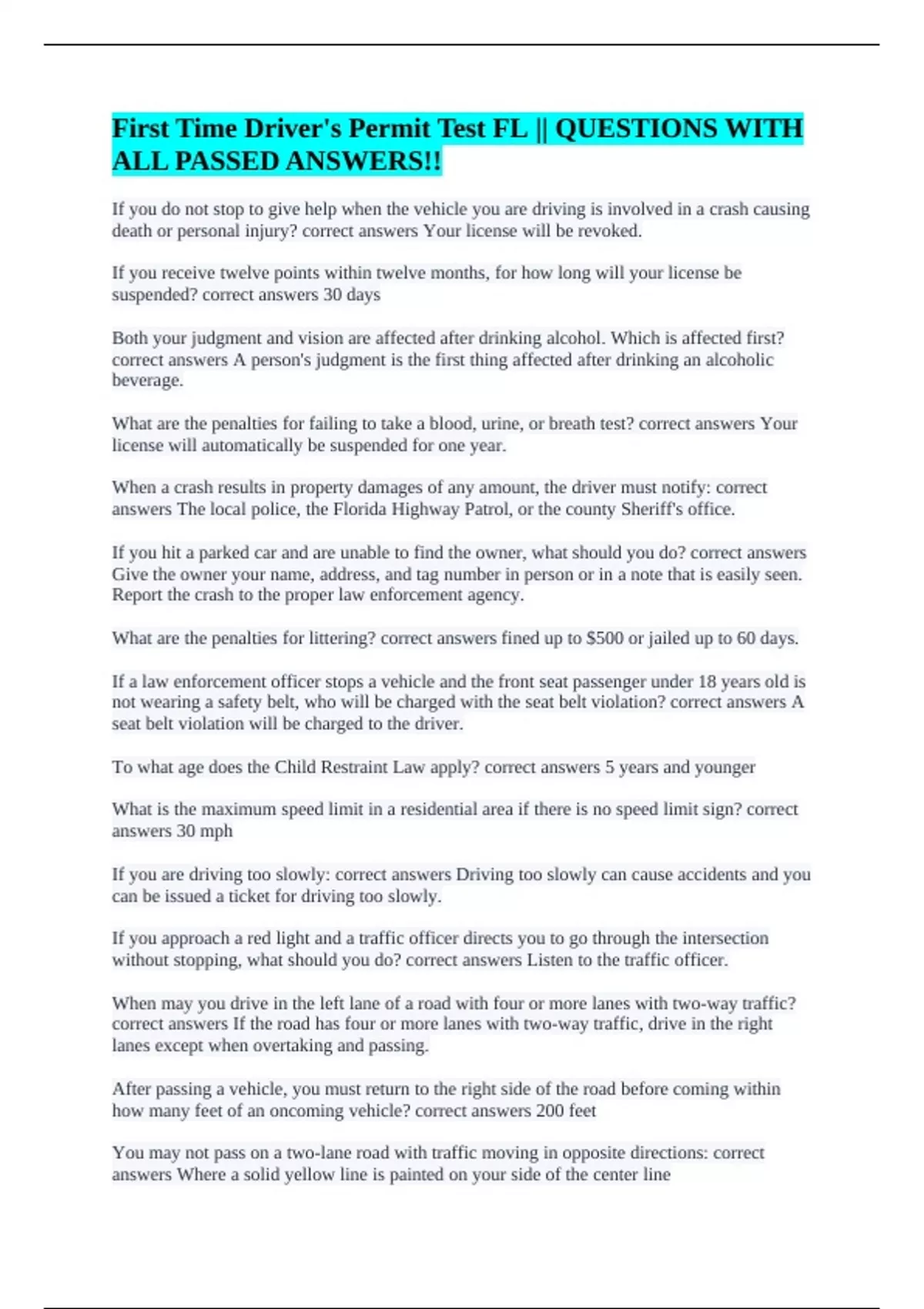 First Time Driver's Permit Test FL || QUESTIONS WITH ALL PASSED ANSWERS!!

If you do not stop to give help when the vehicle you are driving is involved in a crash causing death or personal injury? correct answers Your license will be revoked.

If you receive twelve points within twelve months, for how long will your license be suspended? correct answers 30 days

Both your judgment and vision are affected after drinking alcohol. Which is affected first? correct answers A person's judgment is the first thing affected after drinking an alcoholic beverage.

What are the penalties for failing to take a blood, urine, or breath test? correct answers Your license will automatically be suspended for one year.

When a crash results in property damages of any amount, the driver must notify: correct answers The local police, the Florida Highway Patrol, or the county Sheriff's office.

If you hit a parked car and are unable to find the owner, what should you do? correct answers Give the owner your name, address, and tag number in person or in a note that is easily seen. Report the crash to the proper law enforcement agency.

What are the penalties for littering? correct answers fined up to $500 or jailed up to 60 days.

If a law enforcement officer stops a vehicle and the front seat passenger under 18 years old is not wearing a safety belt, who will be charged with the seat belt violation? correct answers A seat belt violation will be charged to the driver.

To what age does the Child Restraint Law apply? correct answers 5 years and younger

What is the maximum speed limit in a residential area if there is no speed limit sign? correct answers 30 mph

If you are driving too slowly: correct answers Driving too slowly can cause accidents and you can be issued a ticket for driving too slowly.

If you approach a red light and a traffic officer directs you to go through the intersection without stopping, what should you do? correct answers Listen to the traffic officer.

When may you drive in the left lane of a road with four or more lanes with two-way traffic? correct answers If the road has four or more lanes with two-way traffic, drive in the right lanes except when overtaking and passing.

After passing a vehicle, you must return to the right side of the road before coming within how many feet of an oncoming vehicle? correct answers 200 feet

You may not pass on a two-lane road with traffic moving in opposite directions: correct answers Where a solid yellow line is painted on your side of the center line